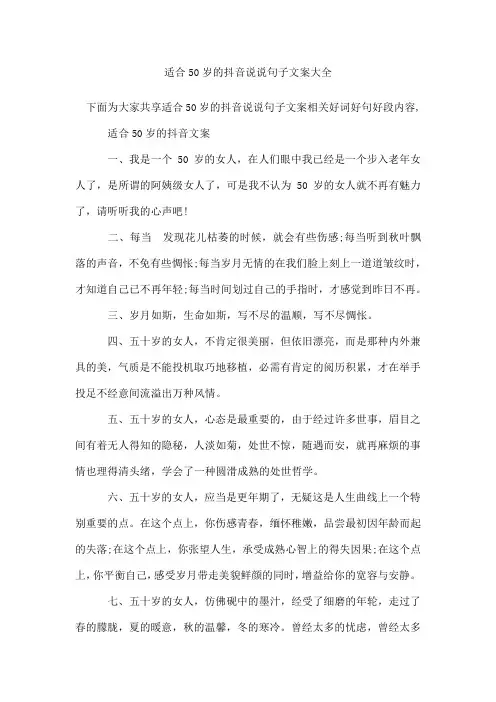 适合50岁的抖音说说句子文案大全

下面为大家共享适合50岁的抖音说说句子文案相关好词好句好段内容，

适合50岁的抖音文案

一、我是一个 50 岁的女人，在人们眼中我已经是一个步入老年女人了，是所谓的阿姨级女人了，可是我不认为 50 岁的女人就不再有魅力了，请听听我的心声吧！

二、每当　发现花儿枯萎的时候，就会有些伤感;每当听到秋叶飘落的声音，不免有些惆怅;每当岁月无情的在我们脸上刻上一道道皱纹时，才知道自己已不再年轻;每当时间划过自己的手指时，才感觉到昨日不再。

三、岁月如斯，生命如斯，写不尽的温顺，写不尽惆怅。

四、五十岁的女人，不肯定很美丽，但依旧漂亮，而是那种内外兼具的美，气质是不能投机取巧地移植，必需有肯定的阅历积累，才在举手投足不经意间流溢出万种风情。

五、五十岁的女人，心态是最重要的，由于经过许多世事，眉目之间有着无人得知的隐秘，人淡如菊，处世不惊，随遇而安，就再麻烦的事情也理得清头绪，学会了一种圆滑成熟的处世哲学。

六、五十岁的女人，应当是更年期了，无疑这是人生曲线上一个特别重要的点。在这个点上，你伤感青春，缅怀稚嫩，品尝最初因年龄而起的失落;在这个点上，你张望人生，承受成熟心智上的得失因果;在这个点上，你平衡自己，感受岁月带走美貌鲜颜的同时，增益给你的宽容与安静。

七、五十岁的女人，仿佛砚中的墨汁，经受了细磨的年轮，走过了春的朦胧，夏的暖意，秋的温馨，冬的寒冷。曾经太多的忧虑，曾经太多